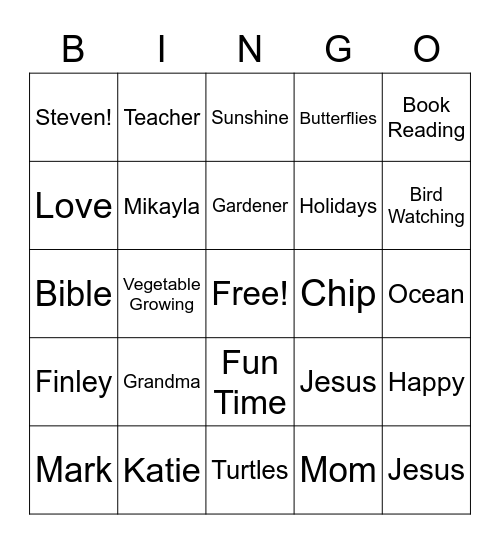 | B | I | N | G | O |
|---|---|---|---|---|
| Steven! | Teacher | Sunshine | Butterflies | Book Reading |
| Love | Mikayla | Gardener | Holidays | Bird Watching |
| Bible | Vegetable Growing | Free! | Chip | Ocean |
| Finley | Grandma | Fun Time | Jesus | Happy |
| Mark | Katie | Turtles | Mom | Jesus |